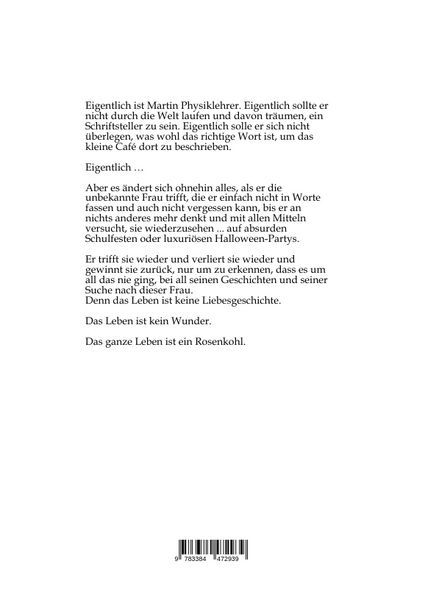 Eigentlich ist Martin Physiklehrer. Eigentlich sollte er nicht durch die Welt laufen und davon träumen, ein Schriftsteller zu sein. Eigentlich solle er sich nicht überlegen, was wohl das richtige Wort ist, um das kleine Café dort zu beschrieben.

Eigentlich …

Aber es ändert sich ohnehin alles, als er die unbekannte Frau trifft, die er einfach nicht in Worte fassen und auch nicht vergessen kann, bis er an nichts anderes mehr denkt und mit allen Mitteln versucht, sie wiederzusehen ... auf absurden Schulfesten oder luxuriösen Halloween-Partys.

Er trifft sie wieder und verliert sie wieder und gewinnt sie zurück, nur um zu erkennen, dass es um all das nie ging, bei all seinen Geschichten und seiner Suche nach dieser Frau.
Denn das Leben ist keine Liebesgeschichte.

Das Leben ist kein Wunder.

Das ganze Leben ist ein Rosenkohl.

9 783384 472939